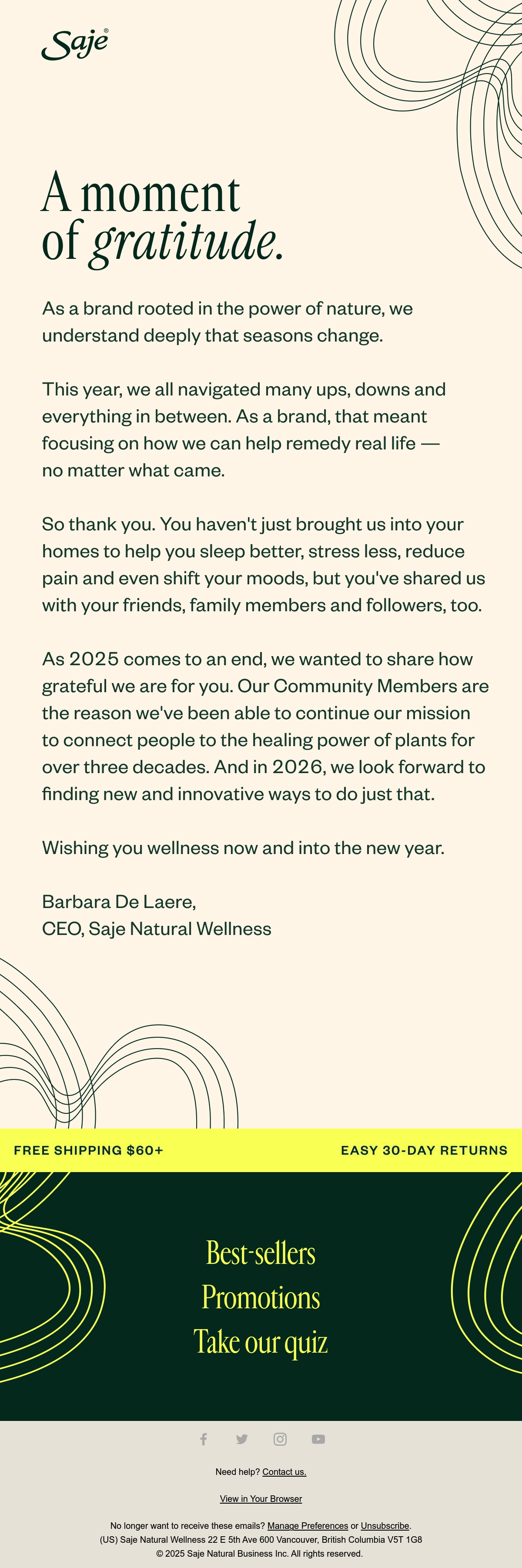 Saje®

A moment of gratitude.

As a brand rooted in the power of nature, we understand deeply that seasons change.

This year, we all navigated many ups, downs and everything in between. As a brand, that meant focusing on how we can help remedy real life — no matter what came.

So thank you. You haven't just brought us into your homes to help you sleep better, stress less, reduce pain and even shift your moods, but you've shared us with your friends, family members and followers, too.

As 2025 comes to an end, we wanted to share how grateful we are for you. Our Community Members are the reason we've been able to continue our mission to connect people to the healing power of plants for over three decades. And in 2026, we look forward to finding new and innovative ways to do just that.

Wishing you wellness now and into the new year.

Barbara De Laere,
CEO, Saje Natural Wellness

FREE SHIPPING $60+

EASY 30-DAY RETURNS

Best-sellers
Promotions
Take our quiz

Need help? Contact us.

View in Your Browser

No longer want to receive these emails? Manage Preferences or Unsubscribe.
(US) Saje Natural Wellness 22 E 5th Ave 600 Vancouver, British Columbia V5T 1G8
© 2025 Saje Natural Business Inc. All rights reserved.